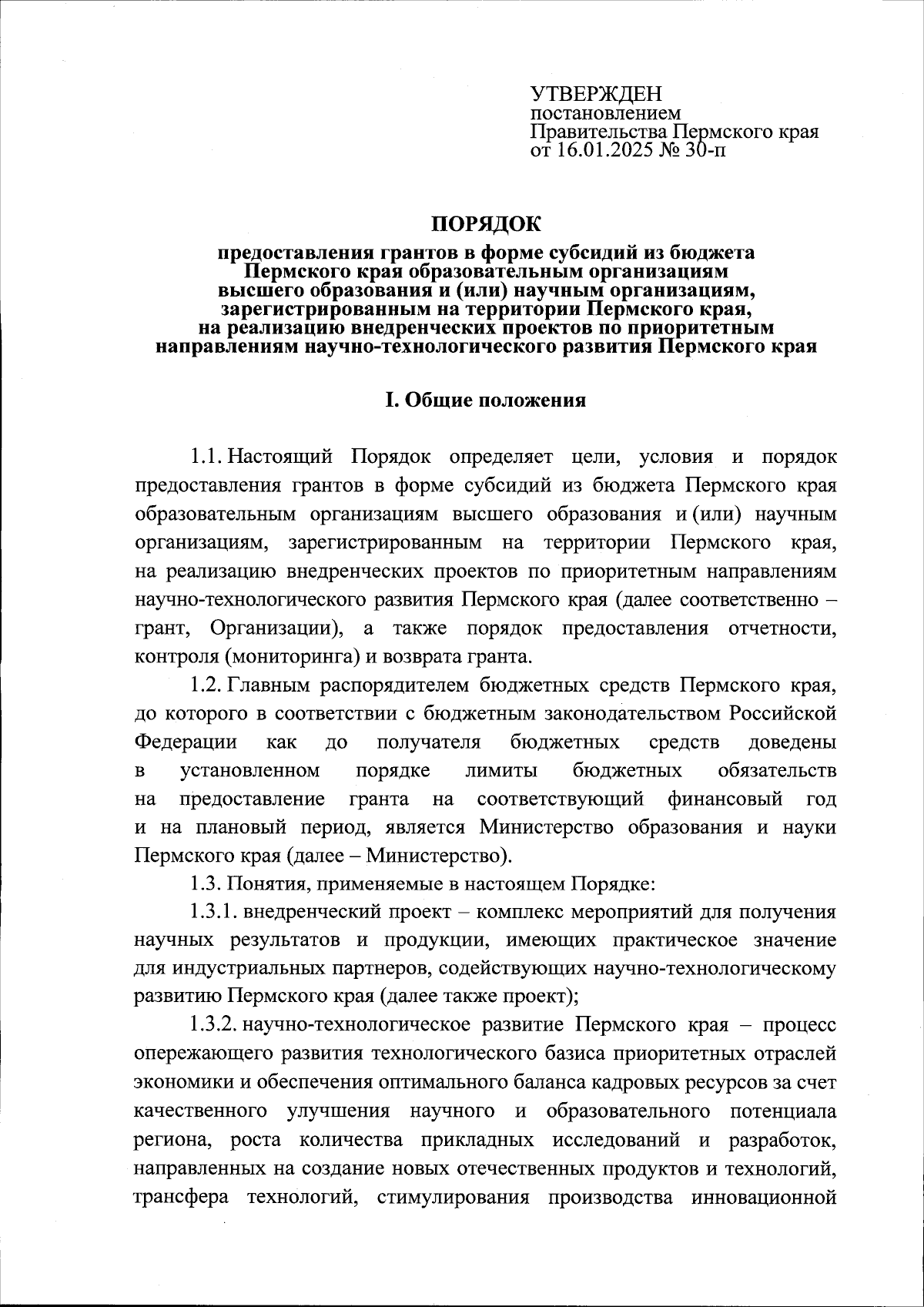 УТВЕРЖДЕН
постановлением
Правительства Пермского края
от 16.01.2025 № 30-п

ПОРЯДОК
предоставления грантов в форме субсидий из бюджета Пермского края образовательным организациям высшего образования и (или) научным организациям, зарегистрированным на территории Пермского края, на реализацию внедренческих проектов по приоритетным направлениям научно-технологического развития Пермского края

I. Общие положения

1.1. Настоящий Порядок определяет цели, условия и порядок предоставления грантов в форме субсидий из бюджета Пермского края образовательным организациям высшего образования и (или) научным организациям, зарегистрированным на территории Пермского края, на реализацию внедренческих проектов по приоритетным направлениям научно-технологического развития Пермского края (далее соответственно – грант, Организации), а также порядок предоставления отчетности, контроля (мониторинга) и возврата гранта.

1.2. Главным распорядителем бюджетных средств Пермского края, до которого в соответствии с бюджетным законодательством Российской Федерации как до получателя бюджетных средств доведены в установленном порядке лимиты бюджетных обязательств на предоставление гранта на соответствующий финансовый год и на плановый период, является Министерство образования и науки Пермского края (далее – Министерство).

1.3. Понятия, применяемые в настоящем Порядке:

1.3.1. внедренческий проект – комплекс мероприятий для получения научных результатов и продукции, имеющих практическое значение для индустриальных партнеров, содействующих научно-технологическому развитию Пермского края (далее также проект);

1.3.2. научно-технологическое развитие Пермского края – процесс опережающего развития технологического базиса приоритетных отраслей экономики и обеспечения оптимального баланса кадровых ресурсов за счет качественного улучшения научного и образовательного потенциала региона, роста количества прикладных исследований и разработок, направленных на создание новых отечественных продуктов и технологий, трансфера технологий, стимулирования производства инновационной